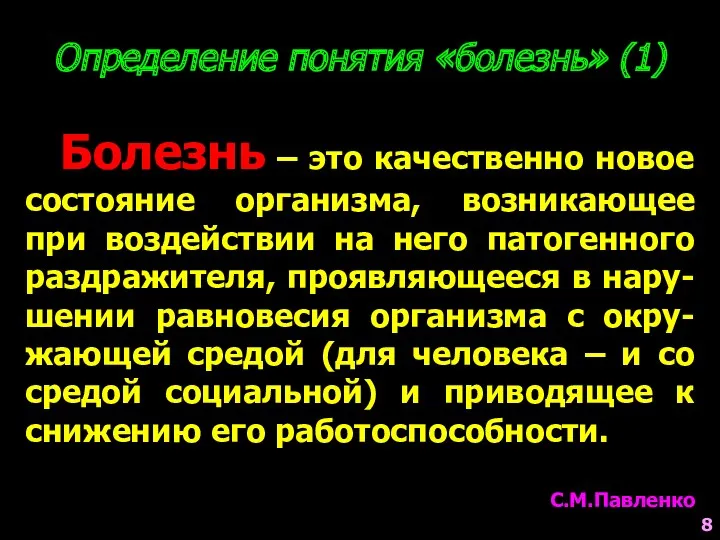 Определение понятия «болезнь» (1)

Болезнь – это качественно новое состояние организма, возникающее при воздействии на него патогенного раздражителя, проявляющееся в нарушении равновесия организма с окружающей средой (для человека – и со средой социальной) и приводящее к снижению его работоспособности.

С.М.Павленко

8